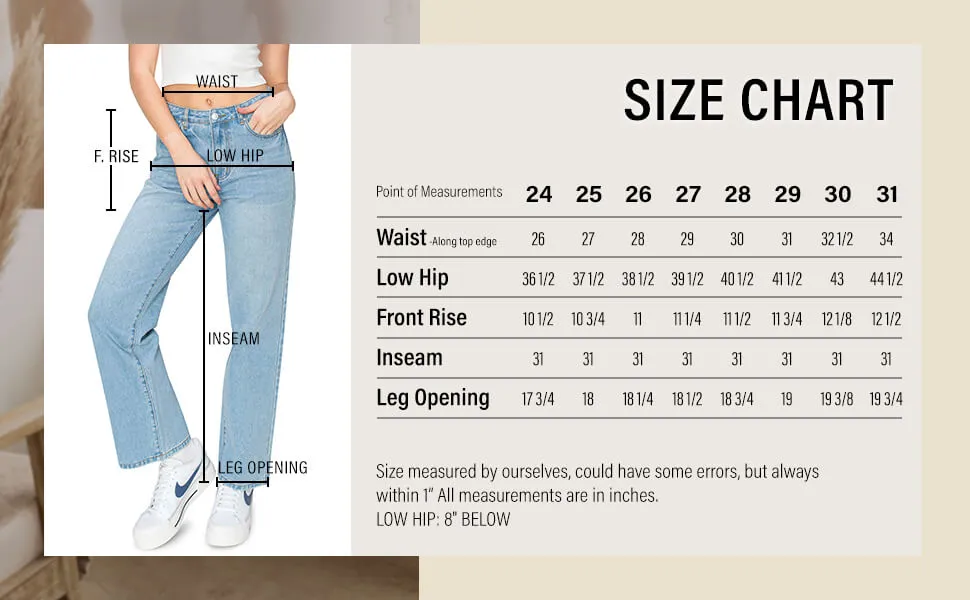 WAIST

F. RISE

LOW HIP

INSEAM

LEG OPENING

SIZE CHART

| Point of Measurements | 24 | 25 | 26 | 27 | 28 | 29 | 30 | 31 |
|---|---|---|---|---|---|---|---|---|
| Waist -Along top edge | 26 | 27 | 28 | 29 | 30 | 31 | 32 1/2 | 34 |
| Low Hip | 36 1/2 | 37 1/2 | 38 1/2 | 39 1/2 | 40 1/2 | 41 1/2 | 43 | 44 1/2 |
| Front Rise | 10 1/2 | 10 3/4 | 11 | 11 1/4 | 11 1/2 | 11 3/4 | 12 1/8 | 12 1/2 |
| Inseam | 31 | 31 | 31 | 31 | 31 | 31 | 31 | 31 |
| Leg Opening | 17 3/4 | 18 | 18 1/4 | 18 1/2 | 18 3/4 | 19 | 19 3/8 | 19 3/4 |

Size measured by ourselves, could have some errors, but always within 1" All measurements are in inches.
LOW HIP: 8" BELOW